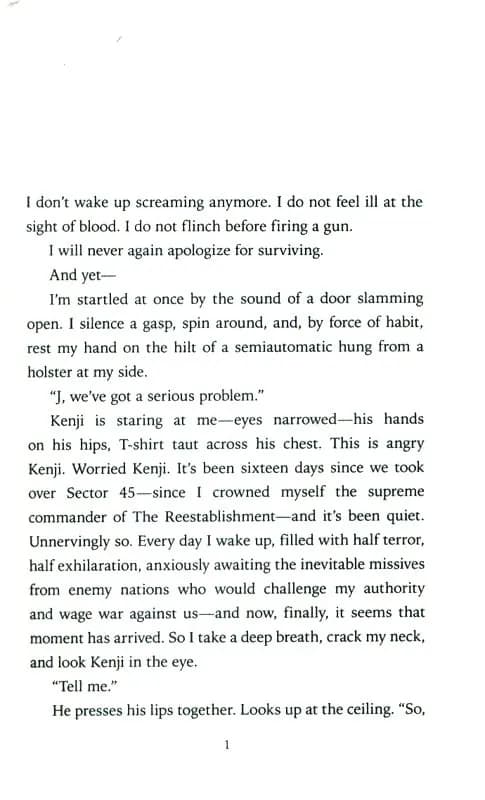 I don't wake up screaming anymore. I do not feel ill at the sight of blood. I do not flinch before firing a gun.

I will never again apologize for surviving.

And yet—

I'm startled at once by the sound of a door slamming open. I silence a gasp, spin around, and, by force of habit, rest my hand on the hilt of a semiautomatic hung from a holster at my side.

"J, we've got a serious problem."

Kenji is staring at me—eyes narrowed—his hands on his hips, T-shirt taut across his chest. This is angry Kenji. Worried Kenji. It's been sixteen days since we took over Sector 45—since I crowned myself the supreme commander of The Reestablishment—and it's been quiet. Unnervingly so. Every day I wake up, filled with half terror, half exhilaration, anxiously awaiting the inevitable missives from enemy nations who would challenge my authority and wage war against us—and now, finally, it seems that moment has arrived. So I take a deep breath, crack my neck, and look Kenji in the eye.

"Tell me."

He presses his lips together. Looks up at the ceiling. "So,

1